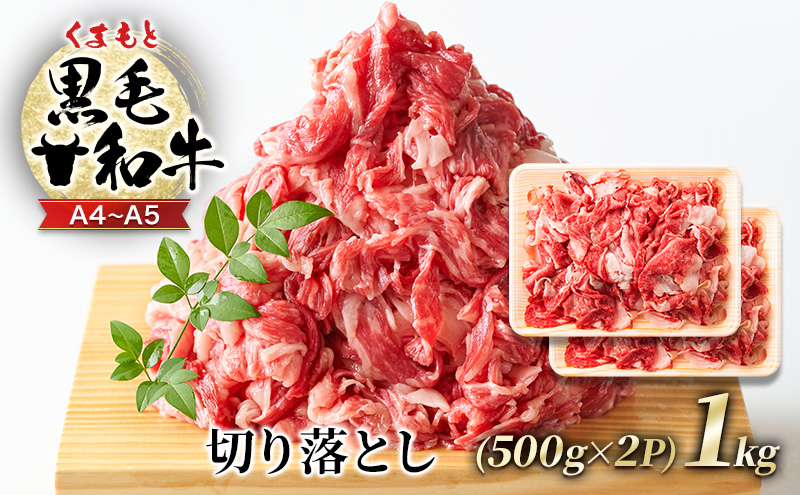 くまもと
黒毛和牛
A4~A5

切り落とし (500g×2P) 1kg